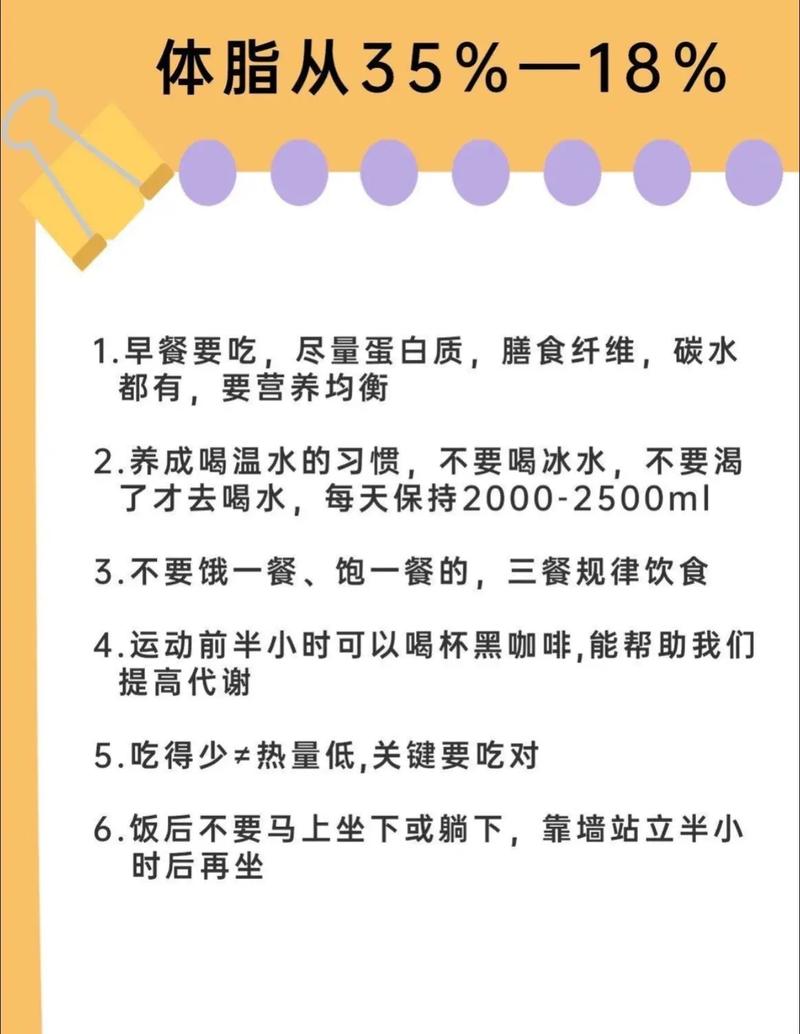 体脂从35%—18%

1.早餐要吃，尽量蛋白质，膳食纤维，碳水都有，要营养均衡

2.养成喝温水的习惯，不要喝冰水，不要渴了才去喝水，每天保持2000-2500ml

3.不要饿一餐、饱一餐的，三餐规律饮食

4.运动前半小时可以喝杯黑咖啡,能帮助我们提高代谢

5.吃得少≠热量低,关键要吃对

6.饭后不要马上坐下或躺下，靠墙站立半小时后再坐